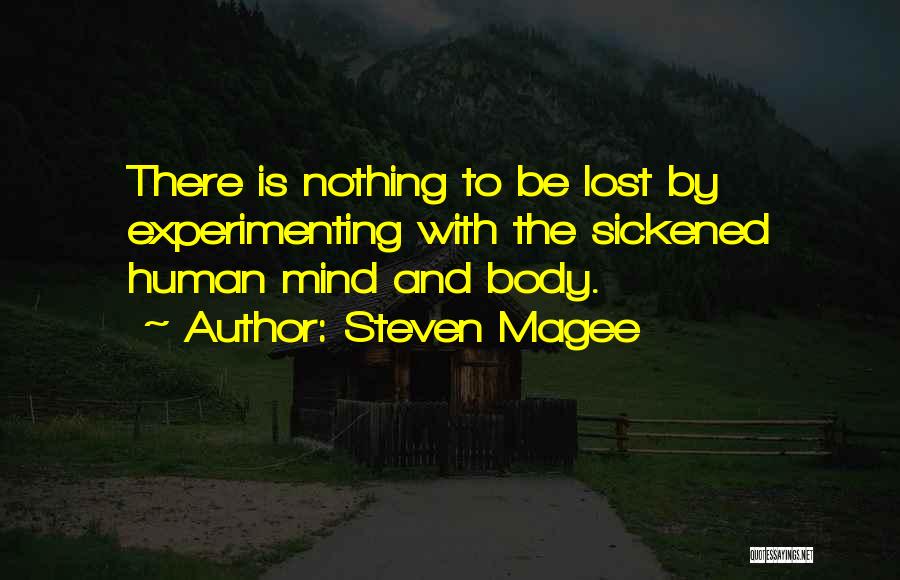 There is nothing to be lost by experimenting with the sickened human mind and body.
~ Author: Steven Magee

QUOTESSAYINGS.NET